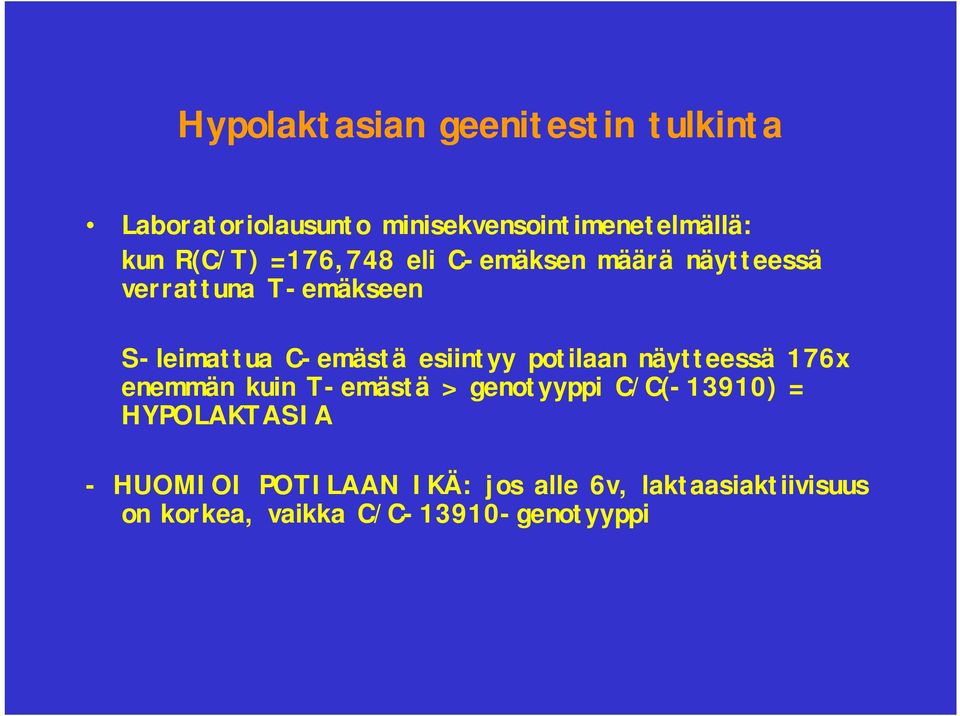 Hypolaktasian geenitestin tulkinta

• Laboratoriolausunto minisekvensointimenetelmällä: kun R(C/T) =176,748 eli C-emäksen määrä näytteessä verrattuna T-emäkseen

S-leimattua C-emästä esiintyy potilaan näytteessä 176x enemmän kuin T-emästä > genotyyppi C/C(-13910) = HYPOLAKTASIA

- HUOMIOI POTILAAN IKÄ: jos alle 6v, laktaasiaktiivisuus on korkea, vaikka C/C-13910-genotyyppi